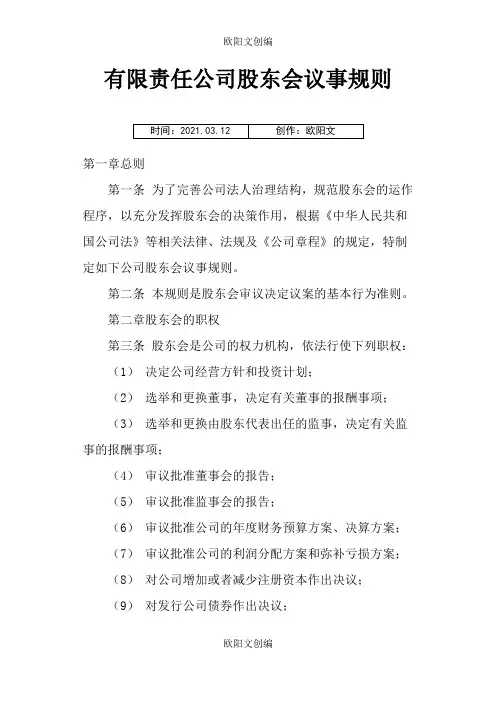 欧阳文创编

有限责任公司股东会议事规则

| 时间：2021.03.12 | 创作：欧阳文 |
|---|---|

第一章总则

第一条 为了完善公司法人治理结构，规范股东会的运作程序，以充分发挥股东会的决策作用，根据《中华人民共和国公司法》等相关法律、法规及《公司章程》的规定，特制定如下公司股东会议事规则。

第二条 本规则是股东会审议决定议案的基本行为准则。

第二章股东会的职权

第三条 股东会是公司的权力机构，依法行使下列职权：

（1） 决定公司经营方针和投资计划；

（2） 选举和更换董事，决定有关董事的报酬事项；

（3） 选举和更换由股东代表出任的监事，决定有关监事的报酬事项；

（4） 审议批准董事会的报告；

（5） 审议批准监事会的报告；

（6） 审议批准公司的年度财务预算方案、决算方案；

（7） 审议批准公司的利润分配方案和弥补亏损方案；

（8） 对公司增加或者减少注册资本作出决议；

（9） 对发行公司债券作出决议；

欧阳文创编